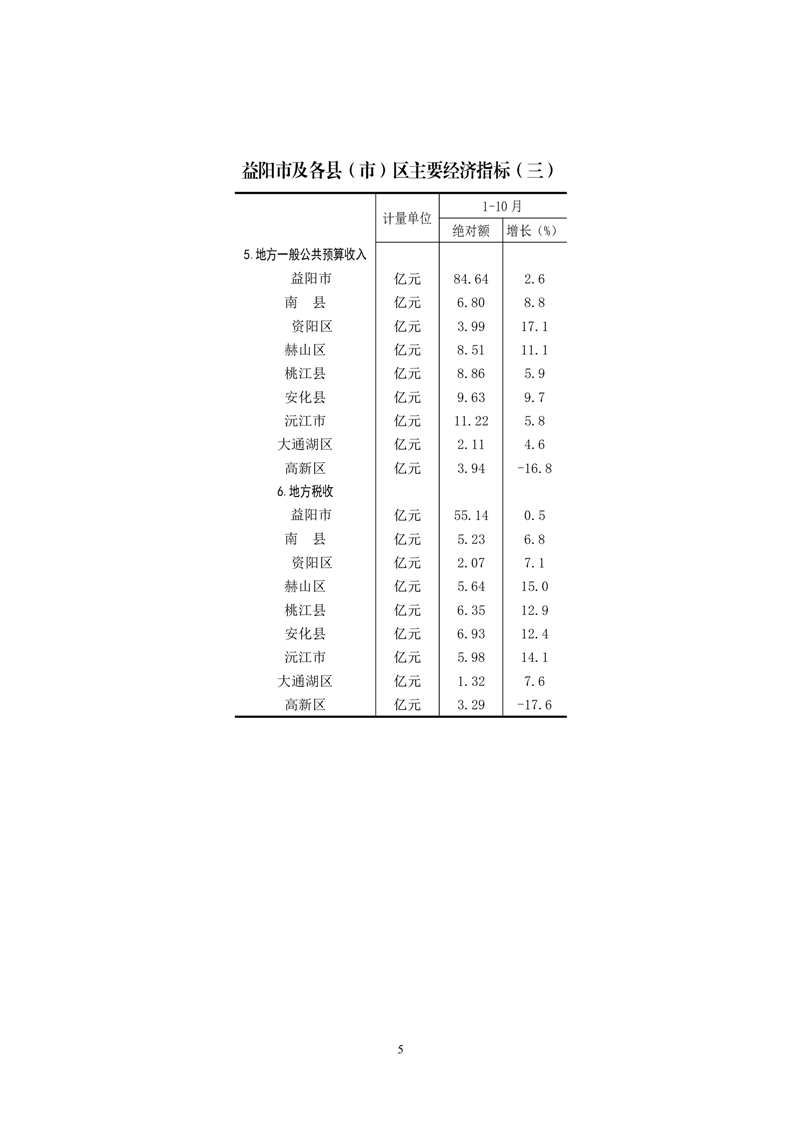 益阳市及各县（市）区主要经济指标（三）

|  | 计量单位 | 1-10月 绝对额 | 1-10月 增长（%） |
|---|---|---|---|
| 5.地方一般公共预算收入 |  |  |  |
| 益阳市 | 亿元 | 84.64 | 2.6 |
| 南　县 | 亿元 | 6.80 | 8.8 |
| 资阳区 | 亿元 | 3.99 | 17.1 |
| 赫山区 | 亿元 | 8.51 | 11.1 |
| 桃江县 | 亿元 | 8.86 | 5.9 |
| 安化县 | 亿元 | 9.63 | 9.7 |
| 沅江市 | 亿元 | 11.22 | 5.8 |
| 大通湖区 | 亿元 | 2.11 | 4.6 |
| 高新区 | 亿元 | 3.94 | -16.8 |
| 6.地方税收 |  |  |  |
| 益阳市 | 亿元 | 55.14 | 0.5 |
| 南　县 | 亿元 | 5.23 | 6.8 |
| 资阳区 | 亿元 | 2.07 | 7.1 |
| 赫山区 | 亿元 | 5.64 | 15.0 |
| 桃江县 | 亿元 | 6.35 | 12.9 |
| 安化县 | 亿元 | 6.93 | 12.4 |
| 沅江市 | 亿元 | 5.98 | 14.1 |
| 大通湖区 | 亿元 | 1.32 | 7.6 |
| 高新区 | 亿元 | 3.29 | -17.6 |

5